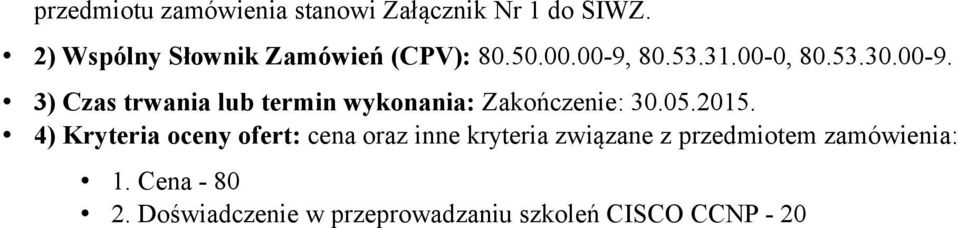 przedmiotu zamówienia stanowi Załącznik Nr 1 do SIWZ.

• 2) Wspólny Słownik Zamówień (CPV): 80.50.00.00-9, 80.53.31.00-0, 80.53.30.00-9.

• 3) Czas trwania lub termin wykonania: Zakończenie: 30.05.2015.

• 4) Kryteria oceny ofert: cena oraz inne kryteria związane z przedmiotem zamówienia:

• 1. Cena - 80
• 2. Doświadczenie w przeprowadzaniu szkoleń CISCO CCNP - 20